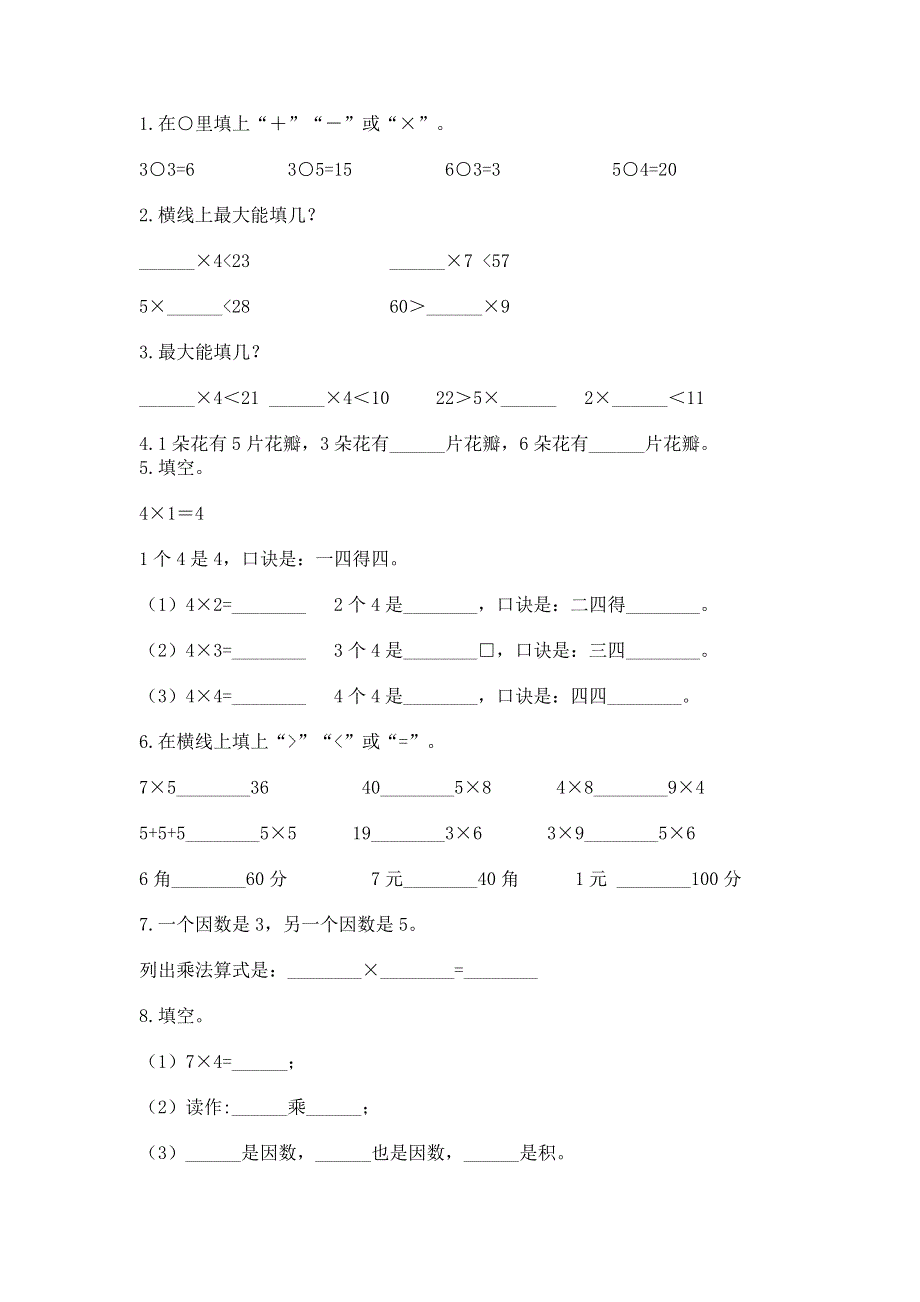 1.在○里填上“＋”“－”或“×”。

3○3=6　　　3○5=15　　　6○3=3　　　5○4=20

2.横线上最大能填几？

______×4<23　　　______×7 <57

5×______<28　　　60>______×9

3.最大能填几？

______×4＜21　______×4＜10　　22＞5×______　　2×______＜11

4.1朵花有5片花瓣，3朵花有______片花瓣，6朵花有______片花瓣。

5.填空。

4×1＝4

1个4是4，口诀是：一四得四。

（1）4×2=________　　2个4是________，口诀是：二四得________。

（2）4×3=________　　3个4是________□，口诀是：三四________。

（3）4×4=________　　4个4是________，口诀是：四四________。

6.在横线上填上“>”“<”或“=”。

7×5________36　　　40________5×8　　　4×8________9×4

5+5+5________5×5　　19________3×6　　　3×9________5×6

6角________60分　　　7元________40角　　　1元 ________100分

7.一个因数是3，另一个因数是5。

列出乘法算式是：________×________=________

8.填空。

（1）7×4=______；

（2）读作:______乘______；

（3）______是因数，______也是因数，______是积。